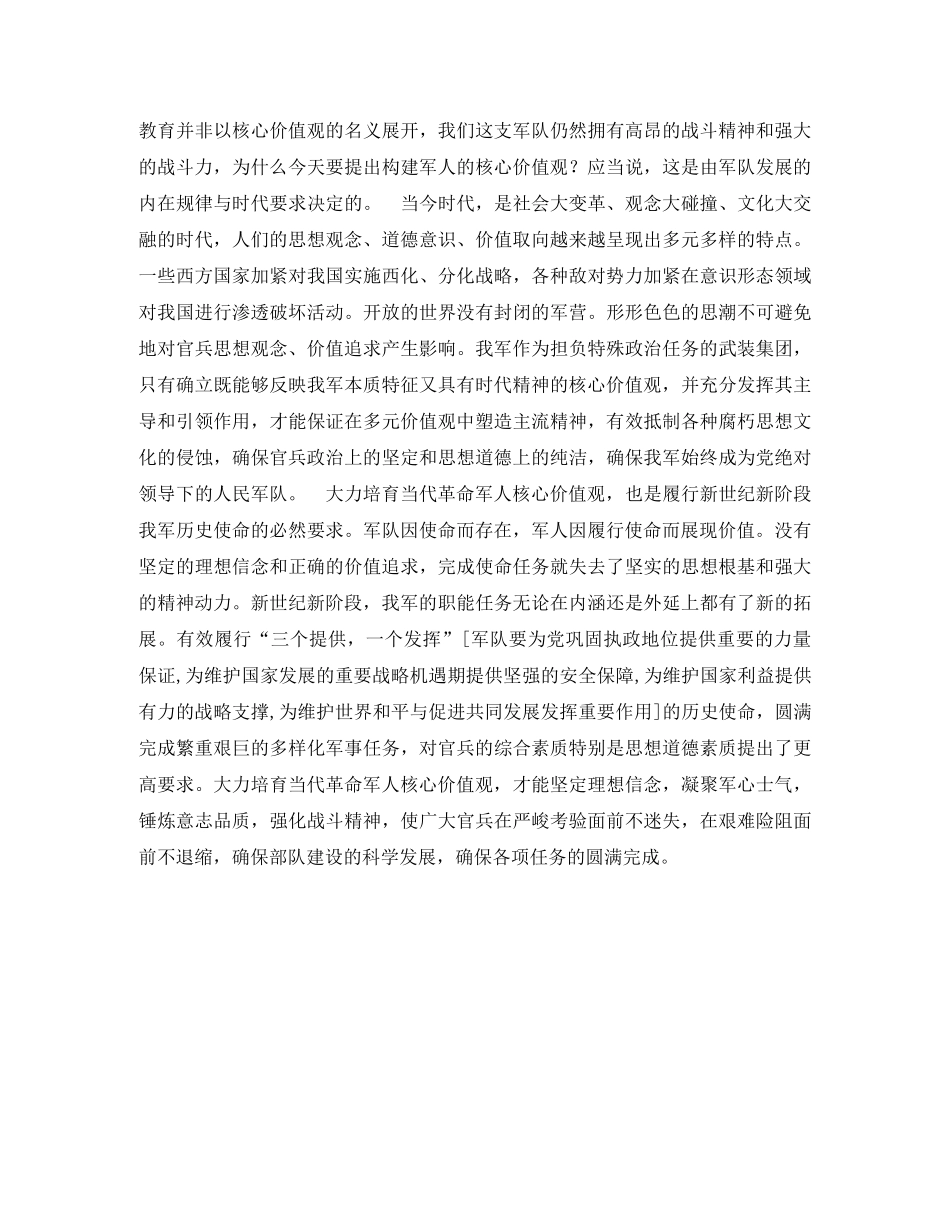 教育并非以核心价值观的名义展开，我们这支军队仍然拥有高昂的战斗精神和强大的战斗力，为什么今天要提出构建军人的核心价值观？应当说，这是由军队发展的内在规律与时代要求决定的。　当今时代，是社会大变革、观念大碰撞、文化大交融的时代，人们的思想观念、道德意识、价值取向越来越呈现出多元多样的特点。一些西方国家加紧对我国实施西化、分化战略，各种敌对势力加紧在意识形态领域对我国进行渗透破坏活动。开放的世界没有封闭的军营。形形色色的思潮不可避免地对官兵思想观念、价值追求产生影响。我军作为担负特殊政治任务的武装集团，只有确立既能够反映我军本质特征又具有时代精神的核心价值观，并充分发挥其主导和引领作用，才能保证在多元价值观中塑造主流精神，有效抵制各种腐朽思想文化的侵蚀，确保官兵政治上的坚定和思想道德上的纯洁，确保我军始终成为党绝对领导下的人民军队。　大力培育当代革命军人核心价值观，也是履行新世纪新阶段我军历史使命的必然要求。军队因使命而存在，军人因履行使命而展现价值。没有坚定的理想信念和正确的价值追求，完成使命任务就失去了坚实的思想根基和强大的精神动力。新世纪新阶段，我军的职能任务无论在内涵还是外延上都有了新的拓展。有效履行“三个提供，一个发挥”[军队要为党巩固执政地位提供重要的力量保证,为维护国家发展的重要战略机遇期提供坚强的安全保障,为维护国家利益提供有力的战略支撑,为维护世界和平与促进共同发展发挥重要作用]的历史使命，圆满完成繁重艰巨的多样化军事任务，对官兵的综合素质特别是思想道德素质提出了更高要求。大力培育当代革命军人核心价值观，才能坚定理想信念，凝聚军心士气，锤炼意志品质，强化战斗精神，使广大官兵在严峻考验面前不迷失，在艰难险阻面前不退缩，确保部队建设的科学发展，确保各项任务的圆满完成。